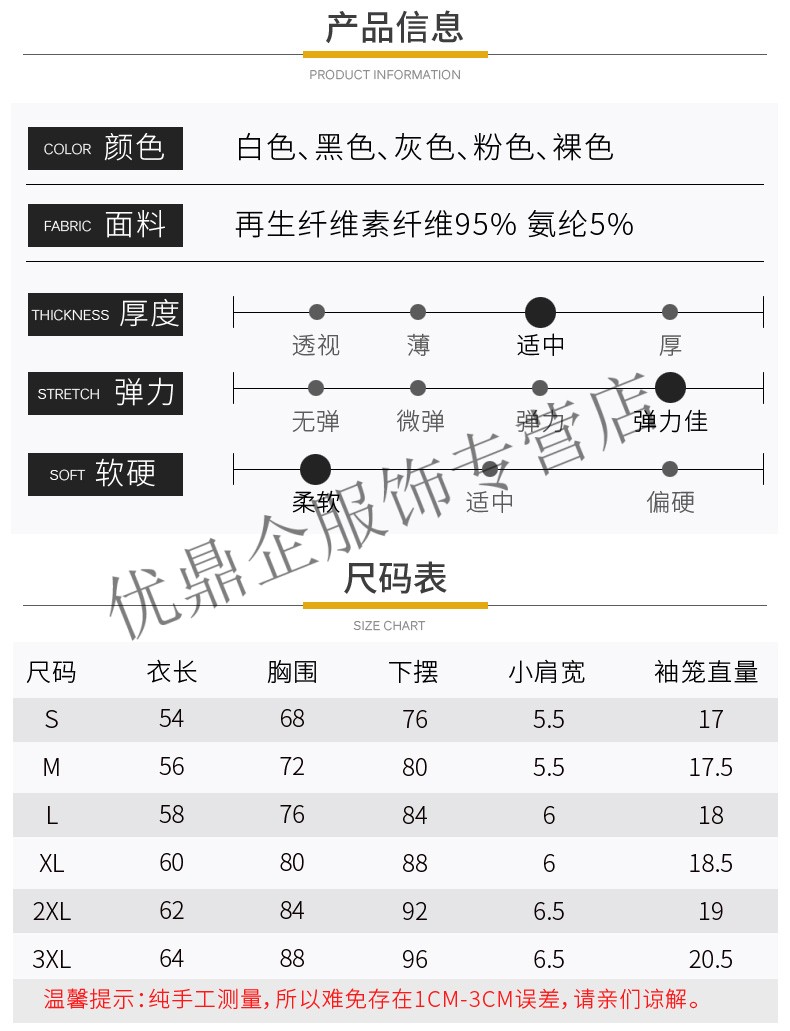 产品信息

PRODUCT INFORMATION

COLOR 颜色 白色、黑色、灰色、粉色、裸色

FABRIC 面料 再生纤维素纤维95% 氨纶5%

THICKNESS 厚度 透视 薄 适中 厚

STRETCH 弹力 无弹 微弹 弹力 弹力佳

SOFT 软硬 柔软 适中 偏硬

优鼎企服饰专营店

尺码表

SIZE CHART

| 尺码 | 衣长 | 胸围 | 下摆 | 小肩宽 | 袖笼直量 |
|---|---|---|---|---|---|
| S | 54 | 68 | 76 | 5.5 | 17 |
| M | 56 | 72 | 80 | 5.5 | 17.5 |
| L | 58 | 76 | 84 | 6 | 18 |
| XL | 60 | 80 | 88 | 6 | 18.5 |
| 2XL | 62 | 84 | 92 | 6.5 | 19 |
| 3XL | 64 | 88 | 96 | 6.5 | 20.5 |

温馨提示：纯手工测量，所以难免存在1CM-3CM误差，请亲们谅解。